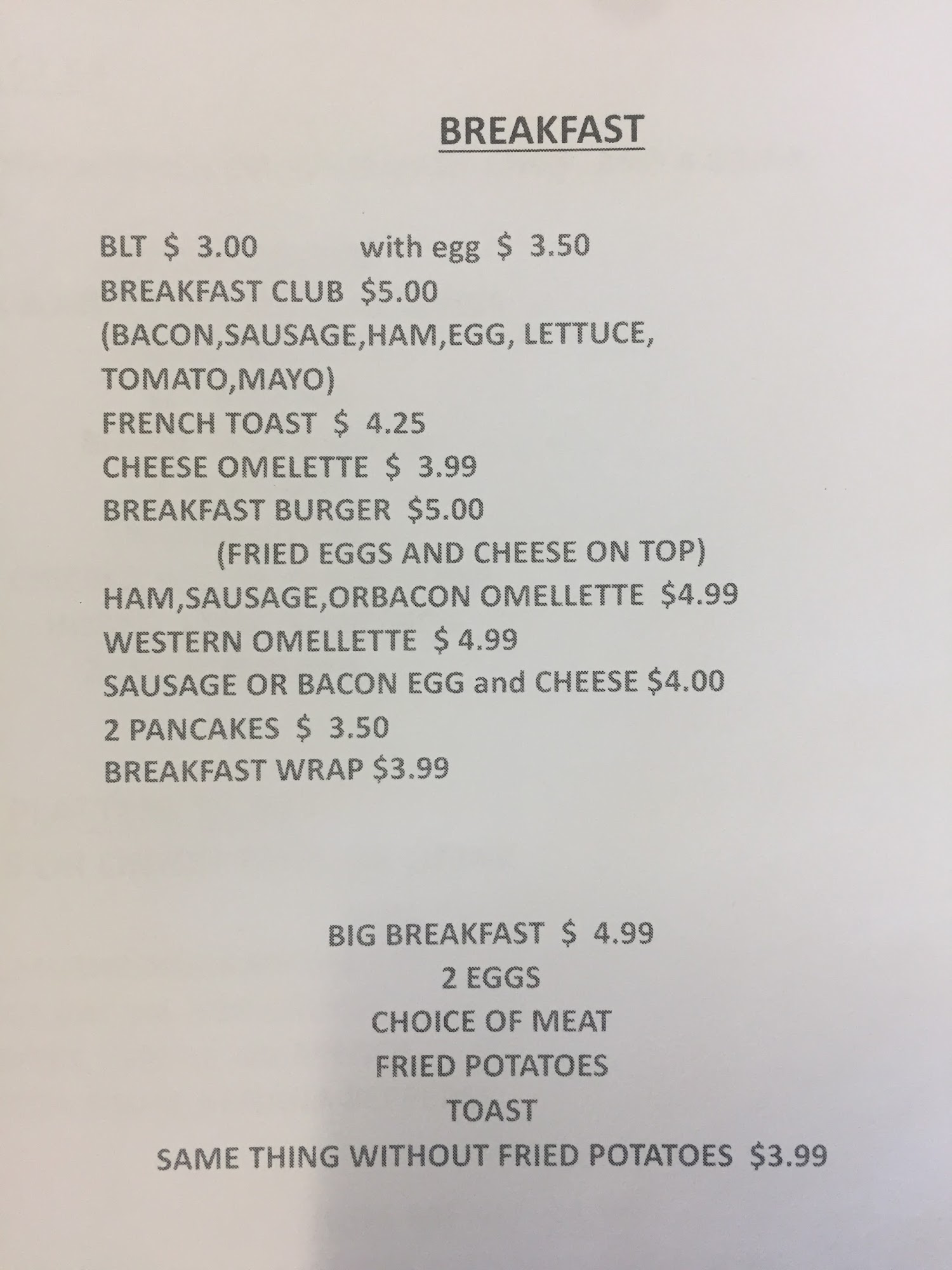 BREAKFAST

BLT $ 3.00 with egg $ 3.50
BREAKFAST CLUB $5.00
(BACON,SAUSAGE,HAM,EGG, LETTUCE, TOMATO,MAYO)
FRENCH TOAST $ 4.25
CHEESE OMELETTE $ 3.99
BREAKFAST BURGER $5.00
(FRIED EGGS AND CHEESE ON TOP)
HAM,SAUSAGE,ORBACON OMELLETTE $4.99
WESTERN OMELLETTE $ 4.99
SAUSAGE OR BACON EGG and CHEESE $4.00
2 PANCAKES $ 3.50
BREAKFAST WRAP $3.99

BIG BREAKFAST $ 4.99
2 EGGS
CHOICE OF MEAT
FRIED POTATOES
TOAST
SAME THING WITHOUT FRIED POTATOES $3.99